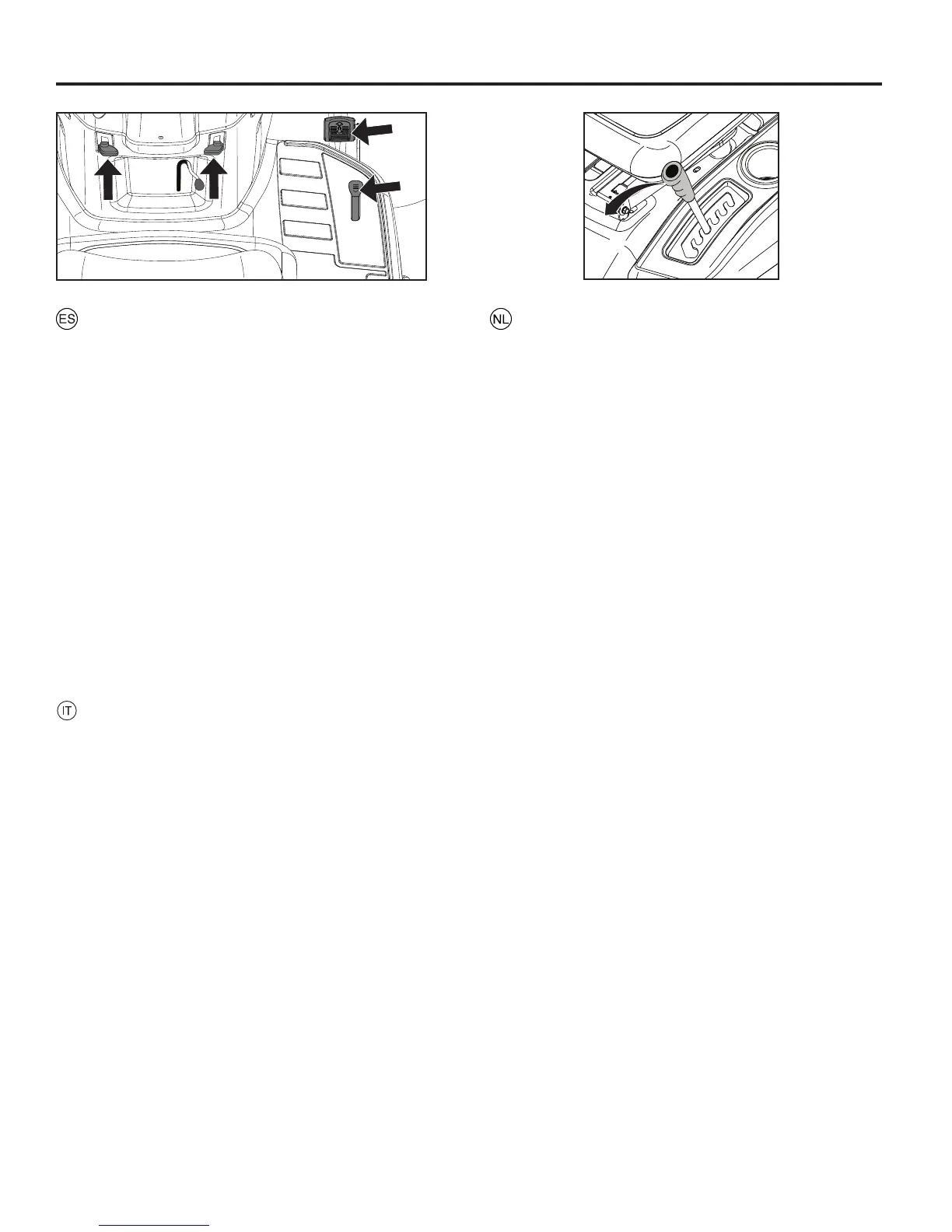 ES

NL

IT